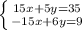 $\begin{cases} 15x+5y=35 \\ -15x+6y=9 \end{cases}$